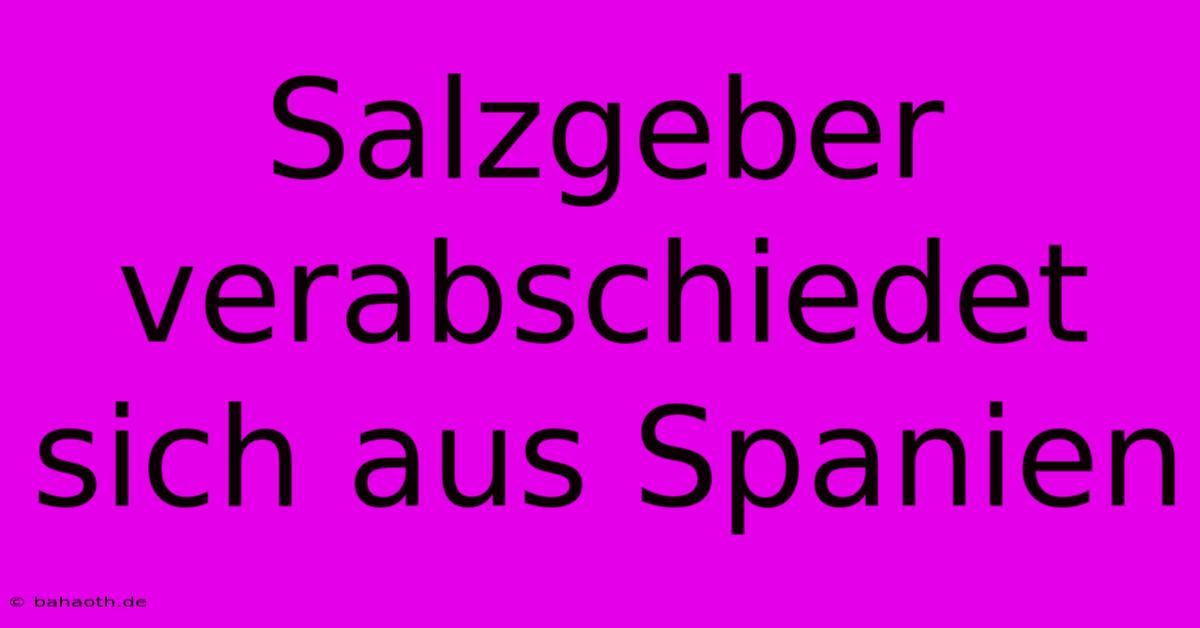 Salzgeber verabschiedet sich aus Spanien

© bahaoth.de